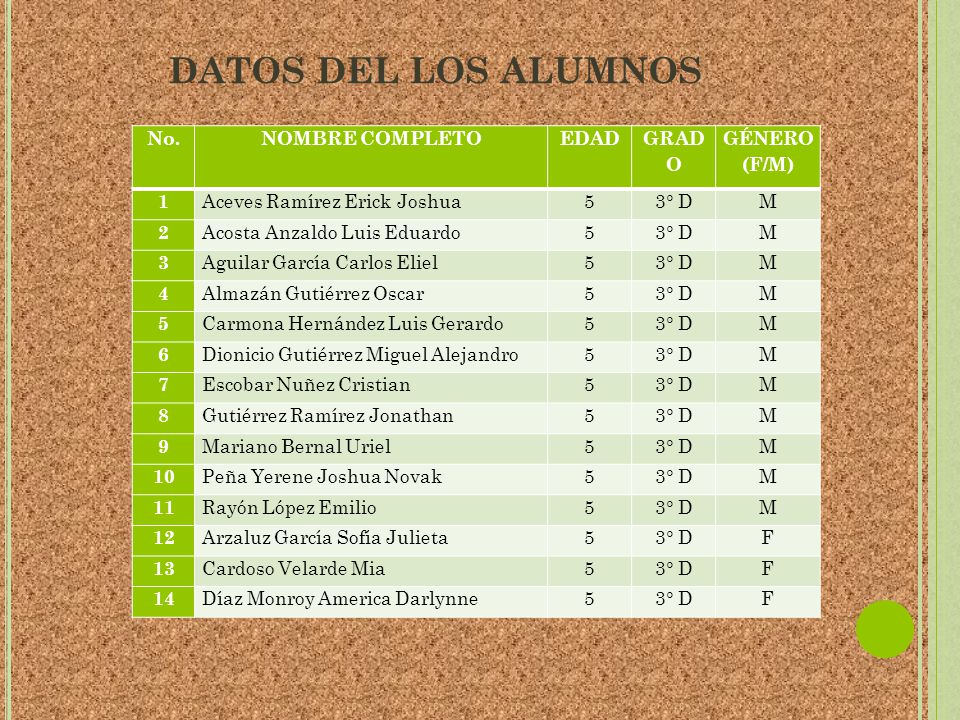 DATOS DEL LOS ALUMNOS

| No. | NOMBRE COMPLETO | EDAD | GRADO | GÉNERO (F/M) |
|---|---|---|---|---|
| 1 | Aceves Ramírez Erick Joshua | 5 | 3° D | M |
| 2 | Acosta Anzaldo Luis Eduardo | 5 | 3° D | M |
| 3 | Aguilar García Carlos Eliel | 5 | 3° D | M |
| 4 | Almazán Gutiérrez Oscar | 5 | 3° D | M |
| 5 | Carmona Hernández Luis Gerardo | 5 | 3° D | M |
| 6 | Dionicio Gutiérrez Miguel Alejandro | 5 | 3° D | M |
| 7 | Escobar Nuñez Cristian | 5 | 3° D | M |
| 8 | Gutiérrez Ramírez Jonathan | 5 | 3° D | M |
| 9 | Mariano Bernal Uriel | 5 | 3° D | M |
| 10 | Peña Yerene Joshua Novak | 5 | 3° D | M |
| 11 | Rayón López Emilio | 5 | 3° D | M |
| 12 | Arzaluz García Sofía Julieta | 5 | 3° D | F |
| 13 | Cardoso Velarde Mia | 5 | 3° D | F |
| 14 | Díaz Monroy America Darlynne | 5 | 3° D | F |